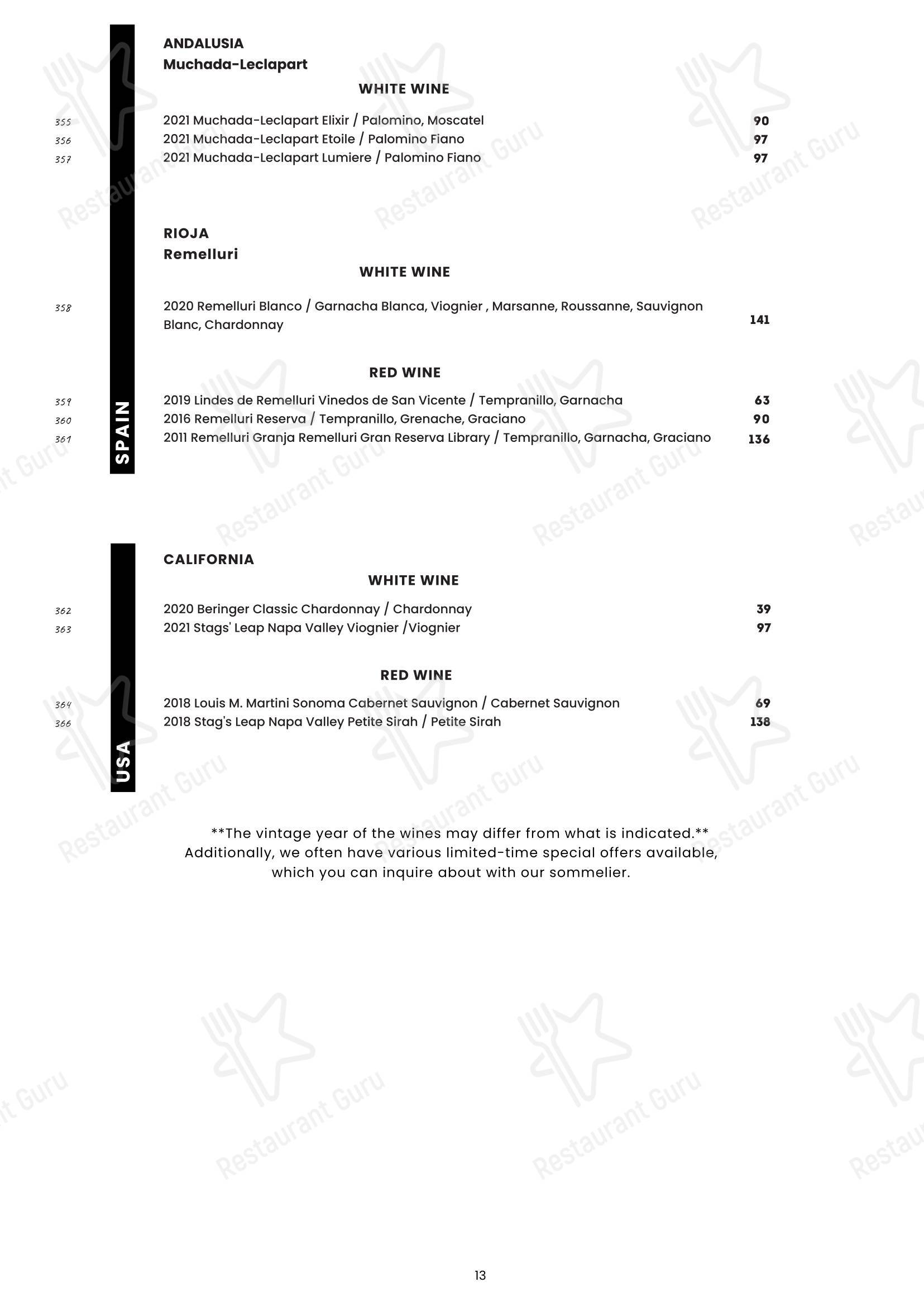 SPAIN

ANDALUSIA
Muchada-Leclapart

WHITE WINE

355 2021 Muchada-Leclapart Elixir / Palomino, Moscatel 90
356 2021 Muchada-Leclapart Etoile / Palomino Fiano 97
357 2021 Muchada-Leclapart Lumiere / Palomino Fiano 97

RIOJA
Remelluri

WHITE WINE

358 2020 Remelluri Blanco / Garnacha Blanca, Viognier , Marsanne, Roussanne, Sauvignon Blanc, Chardonnay 141

RED WINE

359 2019 Lindes de Remelluri Vinedos de San Vicente / Tempranillo, Garnacha 63
360 2016 Remelluri Reserva / Tempranillo, Grenache, Graciano 90
361 2011 Remelluri Granja Remelluri Gran Reserva Library / Tempranillo, Garnacha, Graciano 136

USA

CALIFORNIA

WHITE WINE

362 2020 Beringer Classic Chardonnay / Chardonnay 39
363 2021 Stags' Leap Napa Valley Viognier /Viognier 97

RED WINE

364 2018 Louis M. Martini Sonoma Cabernet Sauvignon / Cabernet Sauvignon 69
366 2018 Stag's Leap Napa Valley Petite Sirah / Petite Sirah 138

**The vintage year of the wines may differ from what is indicated.**
Additionally, we often have various limited-time special offers available, which you can inquire about with our sommelier.

13

Restaurant Guru